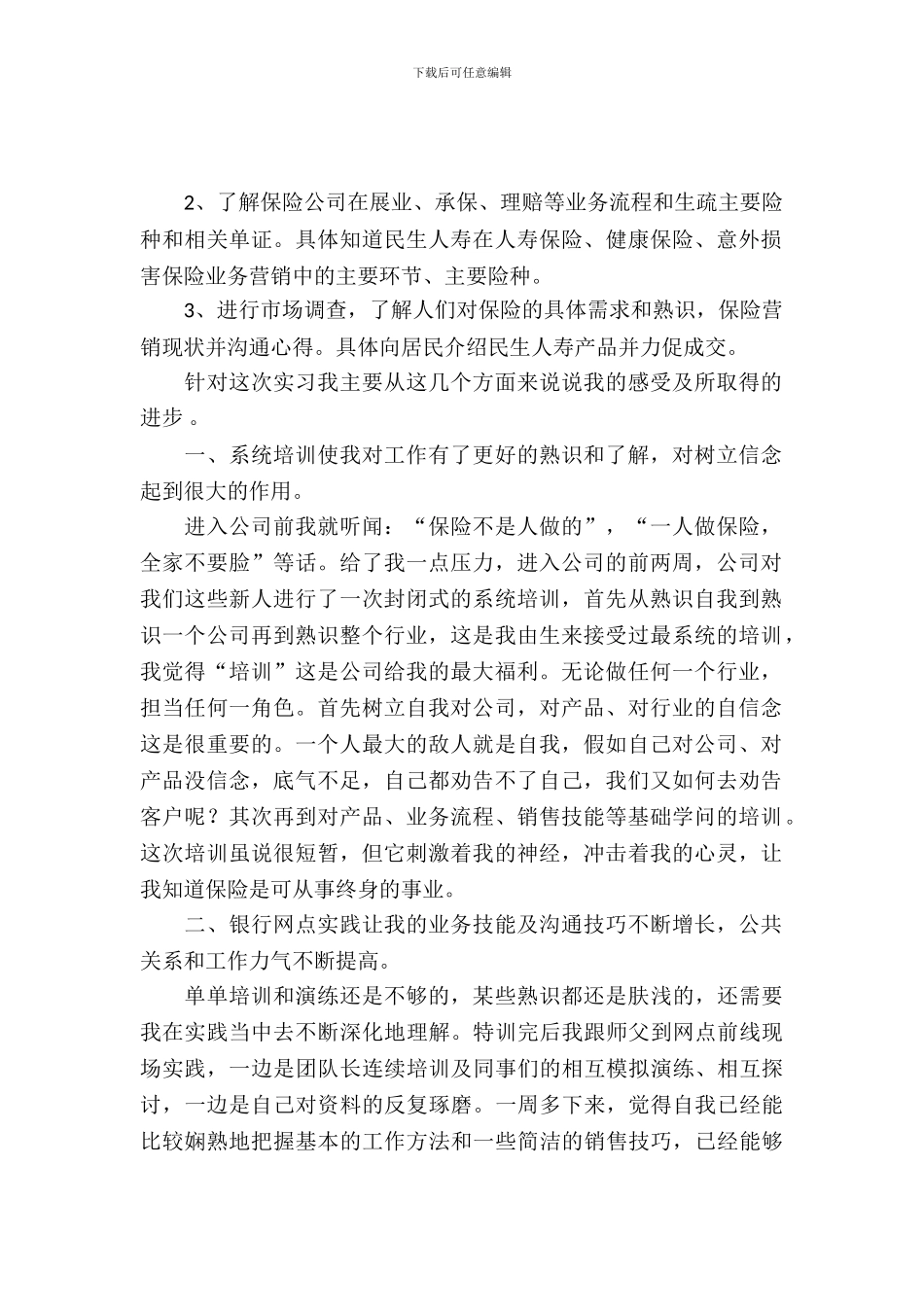 下载后可任意编辑

2、了解保险公司在展业、承保、理赔等业务流程和生疏主要险种和相关单证。具体知道民生人寿在人寿保险、健康保险、意外损害保险业务营销中的主要环节、主要险种。

3、进行市场调查，了解人们对保险的具体需求和熟识，保险营销现状并沟通心得。具体向居民介绍民生人寿产品并力促成交。

针对这次实习我主要从这几个方面来说说我的感受及所取得的进步 。

一、系统培训使我对工作有了更好的熟识和了解，对树立信念起到很大的作用。

进入公司前我就听闻：“保险不是人做的”，“一人做保险，全家不要脸”等话。给了我一点压力，进入公司的前两周，公司对我们这些新人进行了一次封闭式的系统培训，首先从熟识自我到熟识一个公司再到熟识整个行业，这是我由生来接受过最系统的培训，我觉得“培训”这是公司给我的最大福利。无论做任何一个行业，担当任何一角色。首先树立自我对公司，对产品、对行业的自信念这是很重要的。一个人最大的敌人就是自我，假如自己对公司、对产品没信念，底气不足，自己都劝告不了自己，我们又如何去劝告客户呢？其次再到对产品、业务流程、销售技能等基础学问的培训。这次培训虽说很短暂，但它刺激着我的神经，冲击着我的心灵，让我知道保险是可从事终身的事业。

二、银行网点实践让我的业务技能及沟通技巧不断增长，公共关系和工作力气不断提高。

单单培训和演练还是不够的，某些熟识都还是肤浅的，还需要我在实践当中去不断深化地理解。特训完后我跟师父到网点前线现场实践，一边是团队长连续培训及同事们的相互模拟演练、相互探讨，一边是自己对资料的反复琢磨。一周多下来，觉得自我已经能比较娴熟地把握基本的工作方法和一些简洁的销售技巧，已经能够